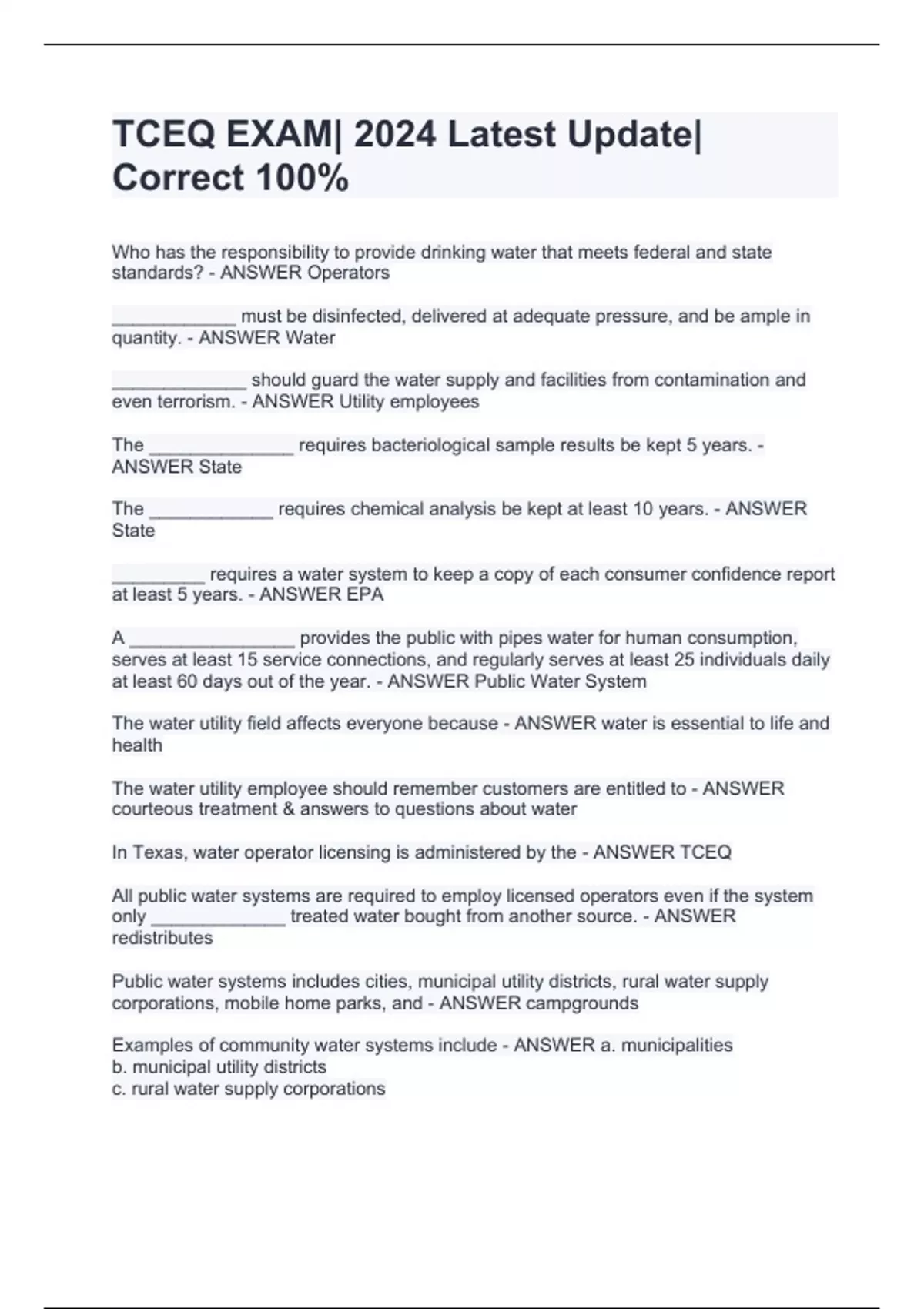 TCEQ EXAM| 2024 Latest Update| Correct 100%

Who has the responsibility to provide drinking water that meets federal and state standards? - ANSWER Operators

____________ must be disinfected, delivered at adequate pressure, and be ample in quantity. - ANSWER Water

_____________ should guard the water supply and facilities from contamination and even terrorism. - ANSWER Utility employees

The ______________ requires bacteriological sample results be kept 5 years. - ANSWER State

The ____________ requires chemical analysis be kept at least 10 years. - ANSWER State

_________ requires a water system to keep a copy of each consumer confidence report at least 5 years. - ANSWER EPA

A ________________ provides the public with pipes water for human consumption, serves at least 15 service connections, and regularly serves at least 25 individuals daily at least 60 days out of the year. - ANSWER Public Water System

The water utility field affects everyone because - ANSWER water is essential to life and health

The water utility employee should remember customers are entitled to - ANSWER courteous treatment & answers to questions about water

In Texas, water operator licensing is administered by the - ANSWER TCEQ

All public water systems are required to employ licensed operators even if the system only _____________ treated water bought from another source. - ANSWER redistributes

Public water systems includes cities, municipal utility districts, rural water supply corporations, mobile home parks, and - ANSWER campgrounds

Examples of community water systems include - ANSWER a. municipalities
b. municipal utility districts
c. rural water supply corporations